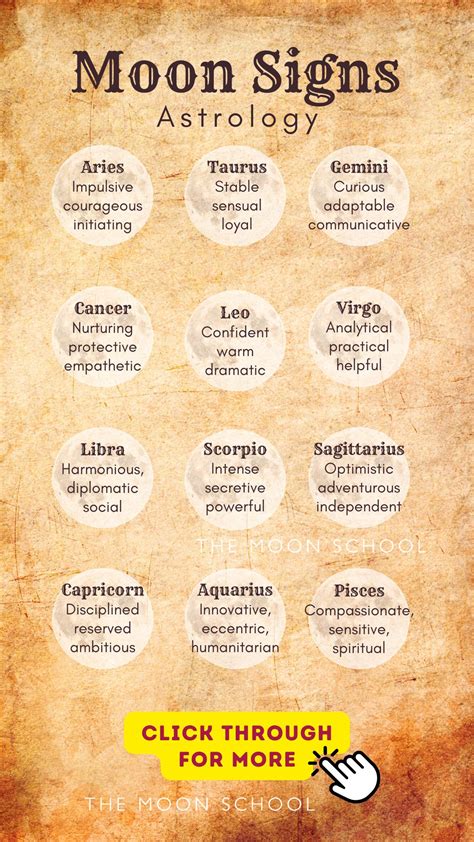 Moon Signs
Astrology

Aries
Impulsive
courageous
initiating

Taurus
Stable
sensual
loyal

Gemini
Curious
adaptable
communicative

Cancer
Nurturing
protective
empathetic

Leo
Confident
warm
dramatic

Virgo
Analytical
practical
helpful

Libra
Harmonious,
diplomatic
social

Scorpio
Intense
secretive
powerful

Sagittarius
Optimistic
adventurous
independent

Capricorn
Disciplined
reserved
ambitious

Aquarius
Innovative,
eccentric,
humanitarian

Pisces
Compassionate,
sensitive,
spiritual

CLICK THROUGH
FOR MORE

THE MOON SCHOOL